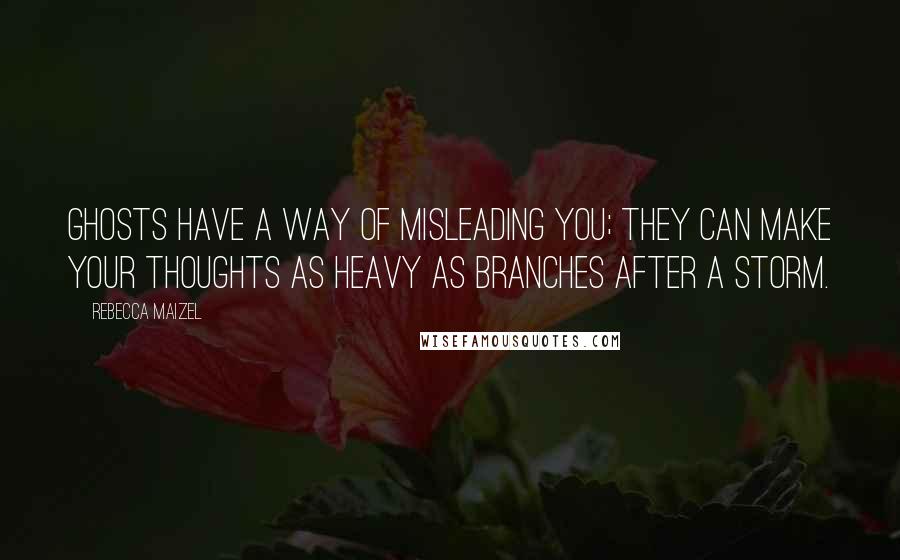 GHOSTS HAVE A WAY OF MISLEADING YOU; THEY CAN MAKE YOUR THOUGHTS AS HEAVY AS BRANCHES AFTER A STORM.

REBECCA MAIZEL

WISEFAMOUSQUOTES.COM